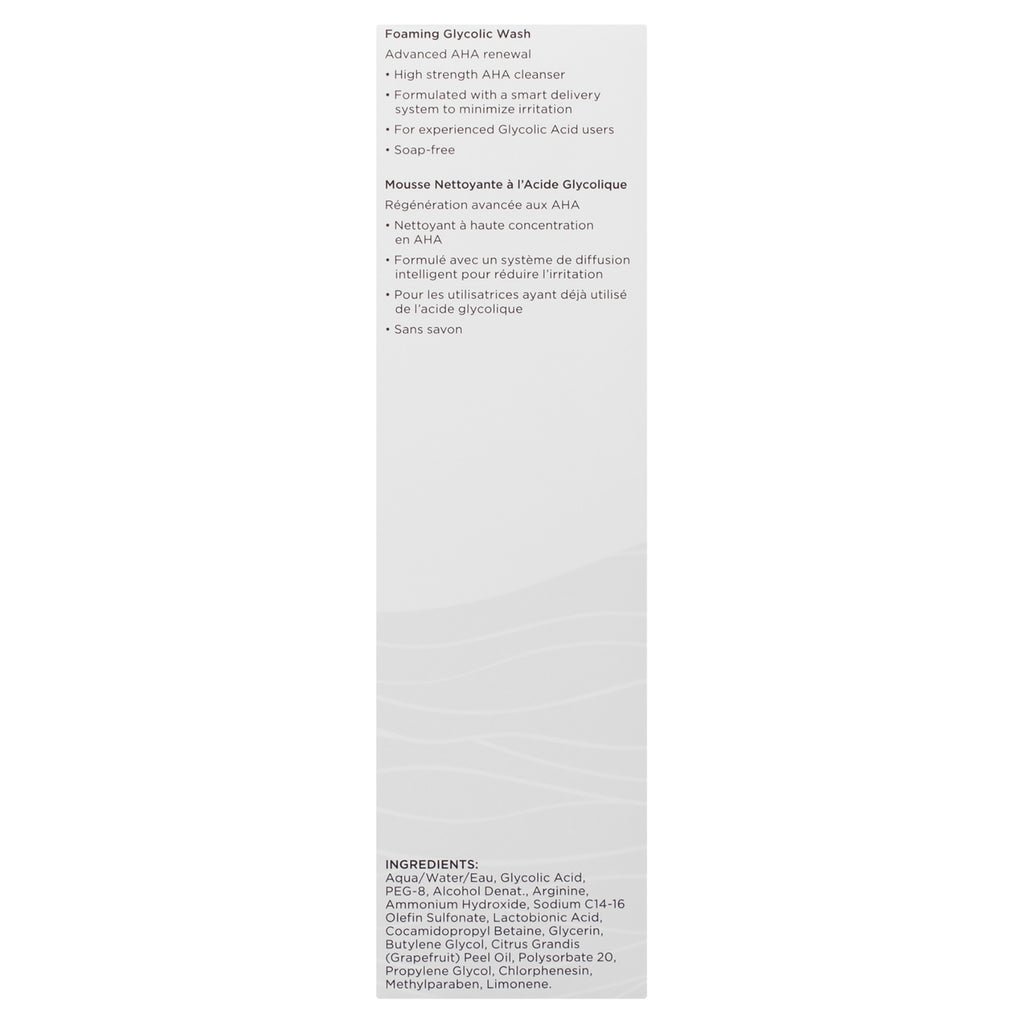 Foaming Glycolic Wash

Advanced AHA renewal

• High strength AHA cleanser
• Formulated with a smart delivery system to minimize irritation
• For experienced Glycolic Acid users
• Soap-free

Mousse Nettoyante à l'Acide Glycolique

Régénération avancée aux AHA

• Nettoyant à haute concentration en AHA
• Formulé avec un système de diffusion intelligent pour réduire l'irritation
• Pour les utilisatrices ayant déjà utilisé de l'acide glycolique
• Sans savon

INGREDIENTS:
Aqua/Water/Eau, Glycolic Acid, PEG-8, Alcohol Denat., Arginine, Ammonium Hydroxide, Sodium C14-16 Olefin Sulfonate, Lactobionic Acid, Cocamidopropyl Betaine, Glycerin, Butylene Glycol, Citrus Grandis (Grapefruit) Peel Oil, Polysorbate 20, Propylene Glycol, Chlorphenesin, Methylparaben, Limonene.